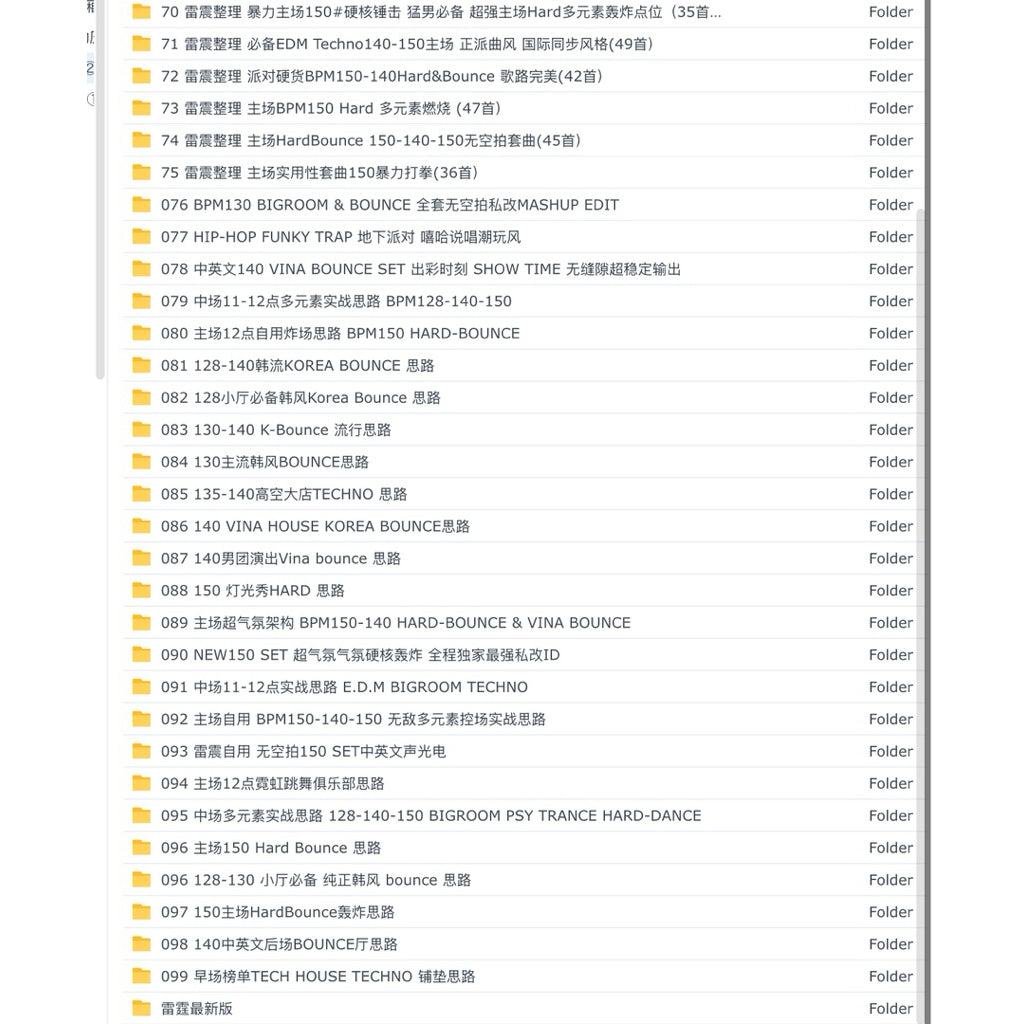 70 雷震整理 暴力主场150#硬核锤击 猛男必备 超强主场Hard多元素轰炸点位（35首... Folder
71 雷震整理 必备EDM Techno140-150主场 正派曲风 国际同步风格(49首) Folder
72 雷震整理 派对硬货BPM150-140Hard&Bounce 歌路完美(42首) Folder
73 雷震整理 主场BPM150 Hard 多元素燃烧 (47首) Folder
74 雷震整理 主场HardBounce 150-140-150无空拍套曲(45首) Folder
75 雷震整理 主场实用性套曲150暴力打拳(36首) Folder
076 BPM130 BIGROOM & BOUNCE 全套无空拍私改MASHUP EDIT Folder
077 HIP-HOP FUNKY TRAP 地下派对 嘻哈说唱潮玩风 Folder
078 中英文140 VINA BOUNCE SET 出彩时刻 SHOW TIME 无缝隙超稳定输出 Folder
079 中场11-12点多元素实战思路 BPM128-140-150 Folder
080 主场12点自用炸场思路 BPM150 HARD-BOUNCE Folder
081 128-140韩流KOREA BOUNCE 思路 Folder
082 128小厅必备韩风Korea Bounce 思路 Folder
083 130-140 K-Bounce 流行思路 Folder
084 130主流韩风BOUNCE思路 Folder
085 135-140高空大店TECHNO 思路 Folder
086 140 VINA HOUSE KOREA BOUNCE思路 Folder
087 140男团演出Vina bounce 思路 Folder
088 150 灯光秀HARD 思路 Folder
089 主场超气氛架构 BPM150-140 HARD-BOUNCE & VINA BOUNCE Folder
090 NEW150 SET 超气氛气氛硬核轰炸 全程独家最强私改ID Folder
091 中场11-12点实战思路 E.D.M BIGROOM TECHNO Folder
092 主场自用 BPM150-140-150 无敌多元素控场实战思路 Folder
093 雷震自用 无空拍150 SET中英文声光电 Folder
094 主场12点霓虹跳舞俱乐部思路 Folder
095 中场多元素实战思路 128-140-150 BIGROOM PSY TRANCE HARD-DANCE Folder
096 主场150 Hard Bounce 思路 Folder
096 128-130 小厅必备 纯正韩风 bounce 思路 Folder
097 150主场HardBounce轰炸思路 Folder
098 140中英文后场BOUNCE厅思路 Folder
099 早场榜单TECH HOUSE TECHNO 铺垫思路 Folder
雷霆最新版 Folder